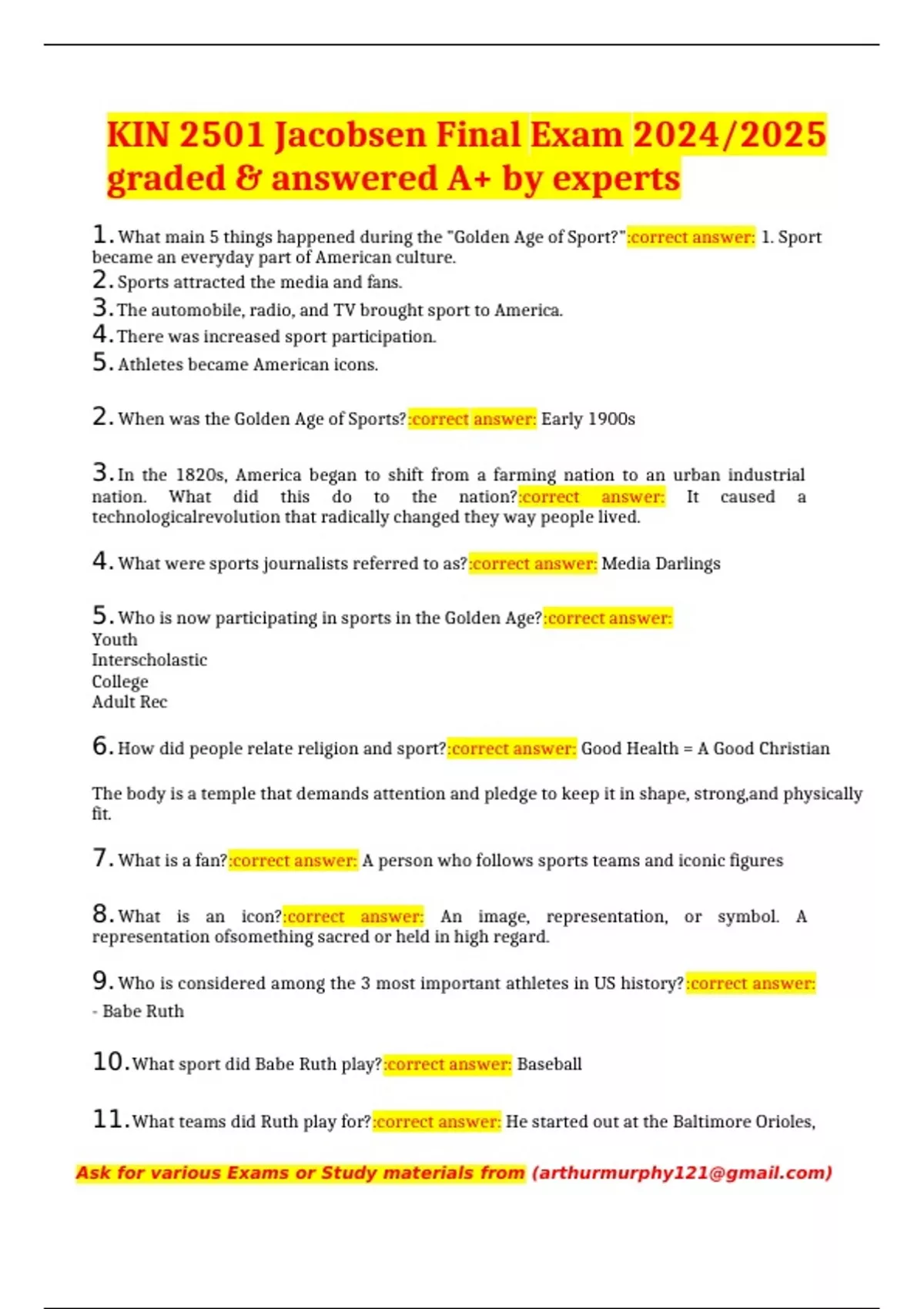 KIN 2501 Jacobsen Final Exam 2024/2025 graded & answered A+ by experts

1. What main 5 things happened during the "Golden Age of Sport?":correct answer: 1. Sport became an everyday part of American culture.
2. Sports attracted the media and fans.
3. The automobile, radio, and TV brought sport to America.
4. There was increased sport participation.
5. Athletes became American icons.

2. When was the Golden Age of Sports?:correct answer: Early 1900s

3. In the 1820s, America began to shift from a farming nation to an urban industrial nation. What did this do to the nation?:correct answer: It caused a technologicalrevolution that radically changed they way people lived.

4. What were sports journalists referred to as?:correct answer: Media Darlings

5. Who is now participating in sports in the Golden Age?:correct answer:
Youth
Interscholastic
College
Adult Rec

6. How did people relate religion and sport?:correct answer: Good Health = A Good Christian

The body is a temple that demands attention and pledge to keep it in shape, strong,and physically fit.

7. What is a fan?:correct answer: A person who follows sports teams and iconic figures

8. What is an icon?:correct answer: An image, representation, or symbol. A representation ofsomething sacred or held in high regard.

9. Who is considered among the 3 most important athletes in US history?:correct answer:
- Babe Ruth

10. What sport did Babe Ruth play?:correct answer: Baseball

11. What teams did Ruth play for?:correct answer: He started out at the Baltimore Orioles,

Ask for various Exams or Study materials from (arthurmurphy121@gmail.com)